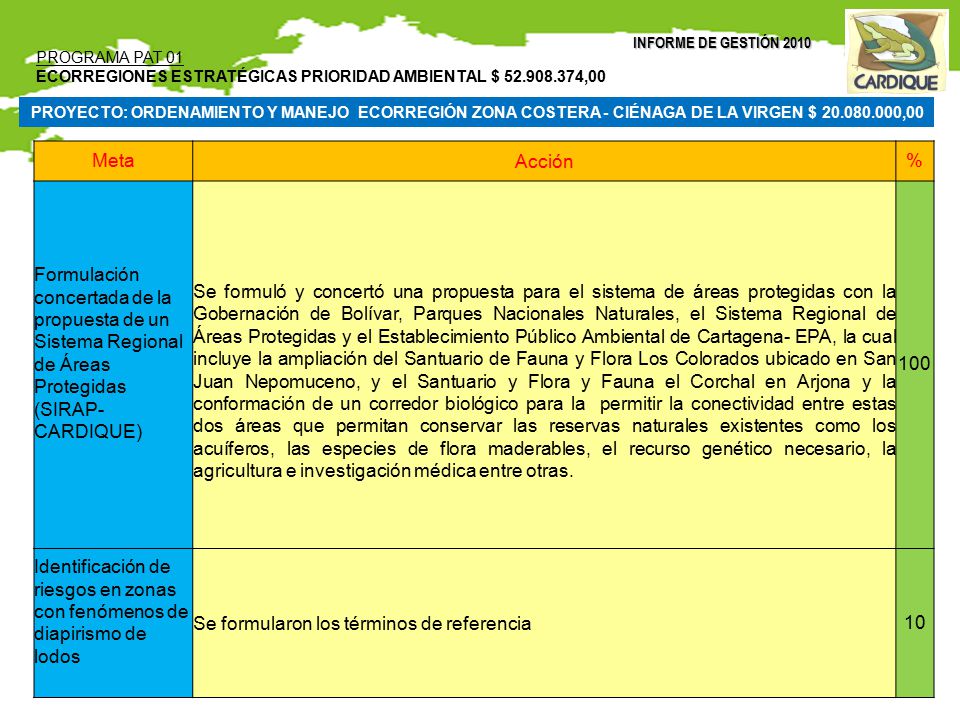 INFORME DE GESTIÓN 2010

CARDIQUE

PROGRAMA PAT 01
ECORREGIONES ESTRATÉGICAS PRIORIDAD AMBIENTAL $ 52.908.374,00

PROYECTO: ORDENAMIENTO Y MANEJO ECORREGIÓN ZONA COSTERA - CIÉNAGA DE LA VIRGEN $ 20.080.000,00

| Meta | Acción | % |
|---|---|---|
| Formulación concertada de la propuesta de un Sistema Regional de Áreas Protegidas (SIRAP-CARDIQUE) | Se formuló y concertó una propuesta para el sistema de áreas protegidas con la Gobernación de Bolívar, Parques Nacionales Naturales, el Sistema Regional de Áreas Protegidas y el Establecimiento Público Ambiental de Cartagena- EPA, la cual incluye la ampliación del Santuario de Fauna y Flora Los Colorados ubicado en San Juan Nepomuceno, y el Santuario y Flora y Fauna el Corchal en Arjona y la conformación de un corredor biológico para la permitir la conectividad entre estas dos áreas que permitan conservar las reservas naturales existentes como los acuíferos, las especies de flora maderables, el recurso genético necesario, la agricultura e investigación médica entre otras. | 100 |
| Identificación de riesgos en zonas con fenómenos de diapirismo de lodos | Se formularon los términos de referencia | 10 |